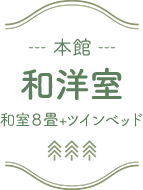 --- 本館 ---

和洋室

和室８畳+ツインベッド